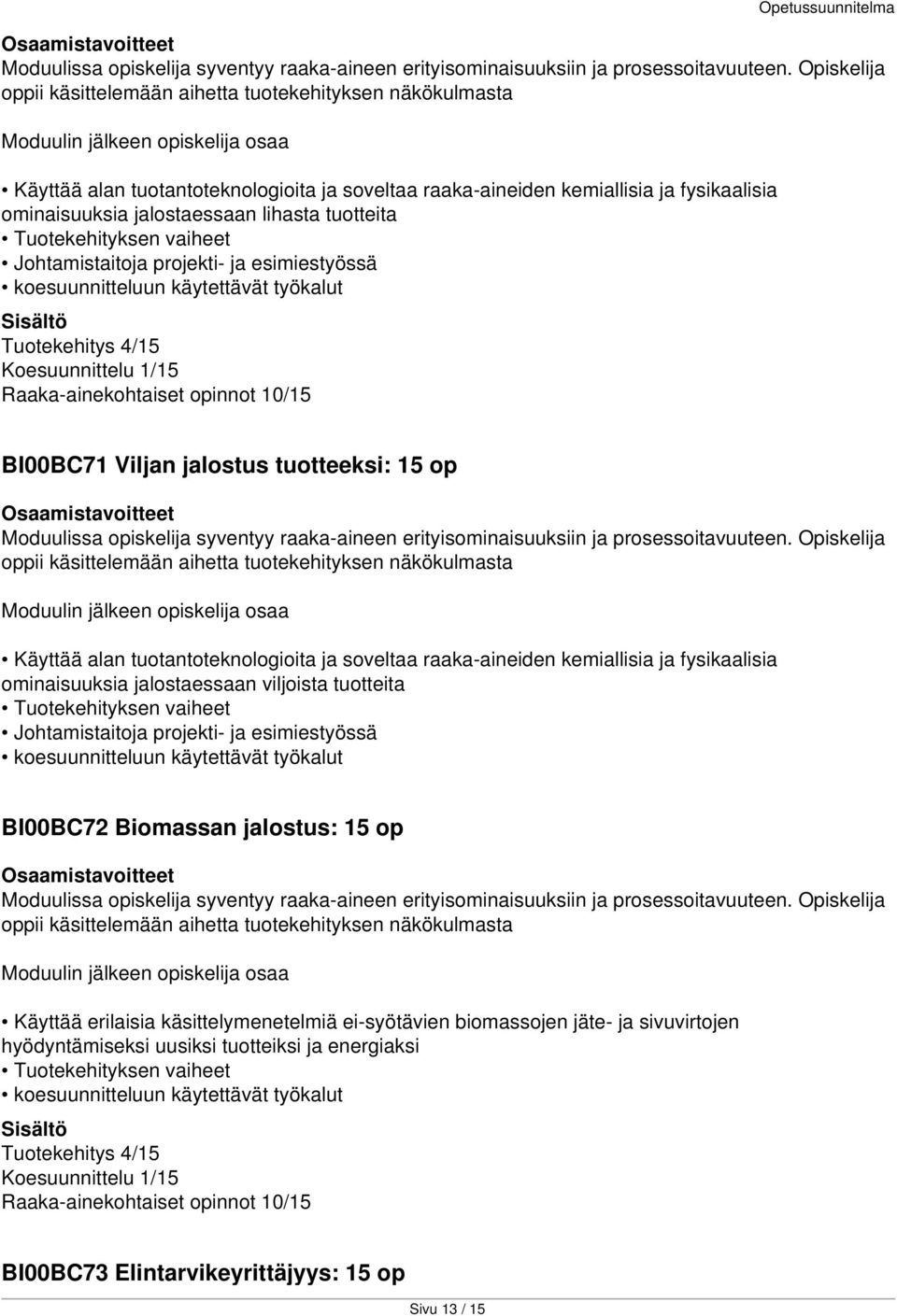 Opetussuunnitelma

Osaamistavoitteet
Moduulissa opiskelija syventyy raaka-aineen erityisominaisuuksiin ja prosessoitavuuteen. Opiskelija oppii käsittelemään aihetta tuotekehityksen näkökulmasta

Moduulin jälkeen opiskelija osaa

• Käyttää alan tuotantoteknologioita ja soveltaa raaka-aineiden kemiallisia ja fysikaalisia ominaisuuksia jalostaessaan lihasta tuotteita
• Tuotekehityksen vaiheet
• Johtamistaitoja projekti- ja esimiestyössä
• koesuunnitteluun käytettävät työkalut

Sisältö
Tuotekehitys 4/15
Koesuunnittelu 1/15
Raaka-ainekohtaiset opinnot 10/15

BI00BC71 Viljan jalostus tuotteeksi: 15 op

Osaamistavoitteet
Moduulissa opiskelija syventyy raaka-aineen erityisominaisuuksiin ja prosessoitavuuteen. Opiskelija oppii käsittelemään aihetta tuotekehityksen näkökulmasta

Moduulin jälkeen opiskelija osaa

• Käyttää alan tuotantoteknologioita ja soveltaa raaka-aineiden kemiallisia ja fysikaalisia ominaisuuksia jalostaessaan viljoista tuotteita
• Tuotekehityksen vaiheet
• Johtamistaitoja projekti- ja esimiestyössä
• koesuunnitteluun käytettävät työkalut

BI00BC72 Biomassan jalostus: 15 op

Osaamistavoitteet
Moduulissa opiskelija syventyy raaka-aineen erityisominaisuuksiin ja prosessoitavuuteen. Opiskelija oppii käsittelemään aihetta tuotekehityksen näkökulmasta

Moduulin jälkeen opiskelija osaa

• Käyttää erilaisia käsittelymenetelmiä ei-syötävien biomassojen jäte- ja sivuvirtojen hyödyntämiseksi uusiksi tuotteiksi ja energiaksi
• Tuotekehityksen vaiheet
• koesuunnitteluun käytettävät työkalut

Sisältö
Tuotekehitys 4/15
Koesuunnittelu 1/15
Raaka-ainekohtaiset opinnot 10/15

BI00BC73 Elintarvikeyrittäjyys: 15 op

Sivu 13 / 15